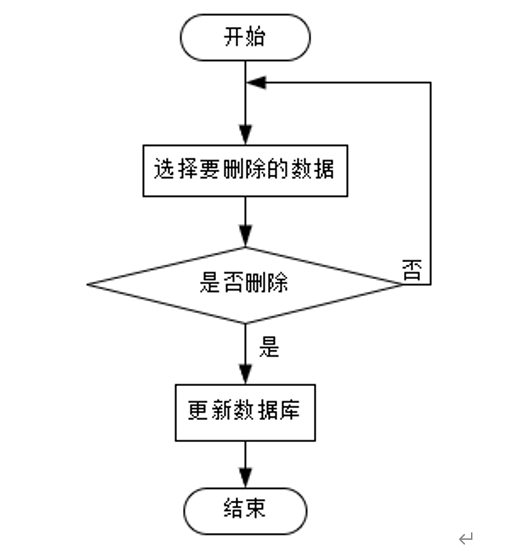 开始

选择要删除的数据

是否删除

否

是

更新数据库

结束